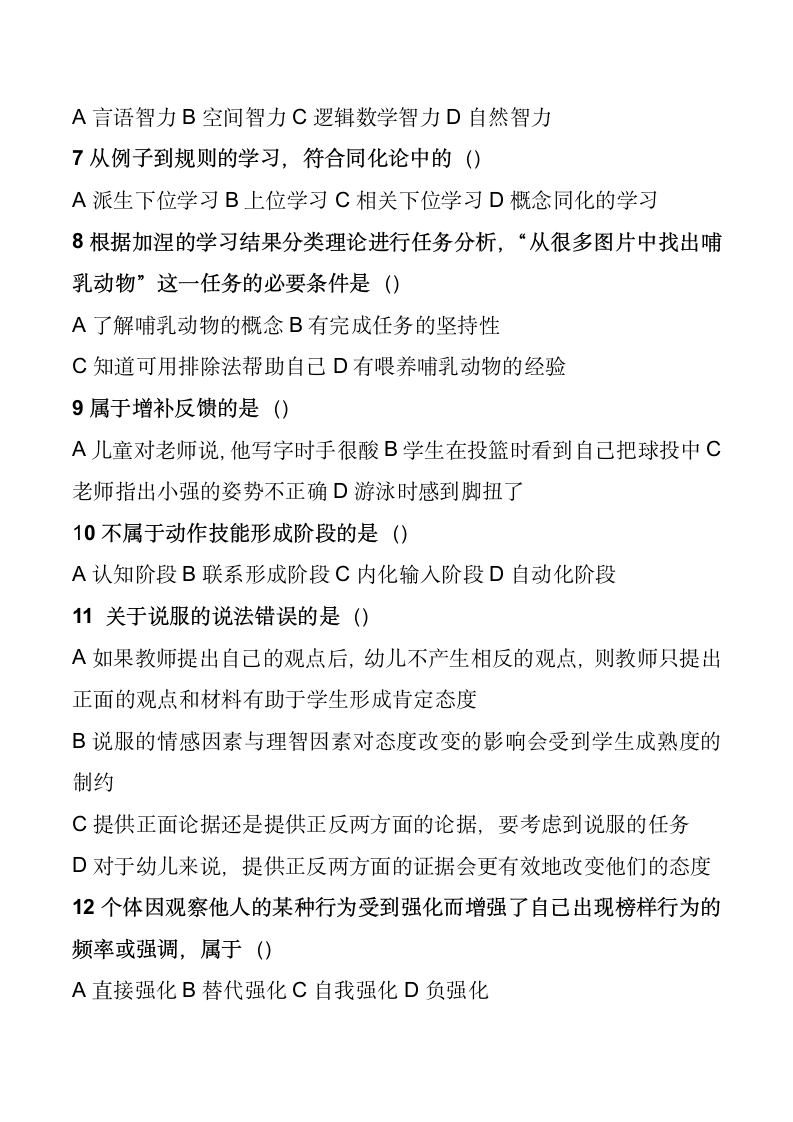 A 言语智力 B 空间智力 C 逻辑数学智力 D 自然智力

7 从例子到规则的学习，符合同化论中的（）

A 派生下位学习 B 上位学习 C 相关下位学习 D 概念同化的学习

8 根据加涅的学习结果分类理论进行任务分析，“从很多图片中找出哺乳动物”这一任务的必要条件是（）

A 了解哺乳动物的概念 B 有完成任务的坚持性

C 知道可用排除法帮助自己 D 有喂养哺乳动物的经验

9 属于增补反馈的是（）

A 儿童对老师说，他写字时手很酸 B 学生在投篮时看到自己把球投中 C 老师指出小强的姿势不正确 D 游泳时感到脚扭了

10 不属于动作技能形成阶段的是（）

A 认知阶段 B 联系形成阶段 C 内化输入阶段 D 自动化阶段

11 关于说服的说法错误的是（）

A 如果教师提出自己的观点后，幼儿不产生相反的观点，则教师只提出正面的观点和材料有助于学生形成肯定态度

B 说服的情感因素与理智因素对态度改变的影响会受到学生成熟度的制约

C 提供正面论据还是提供正反两方面的论据，要考虑到说服的任务

D 对于幼儿来说，提供正反两方面的证据会更有效地改变他们的态度

12 个体因观察他人的某种行为受到强化而增强了自己出现榜样行为的频率或强调，属于（）

A 直接强化 B 替代强化 C 自我强化 D 负强化